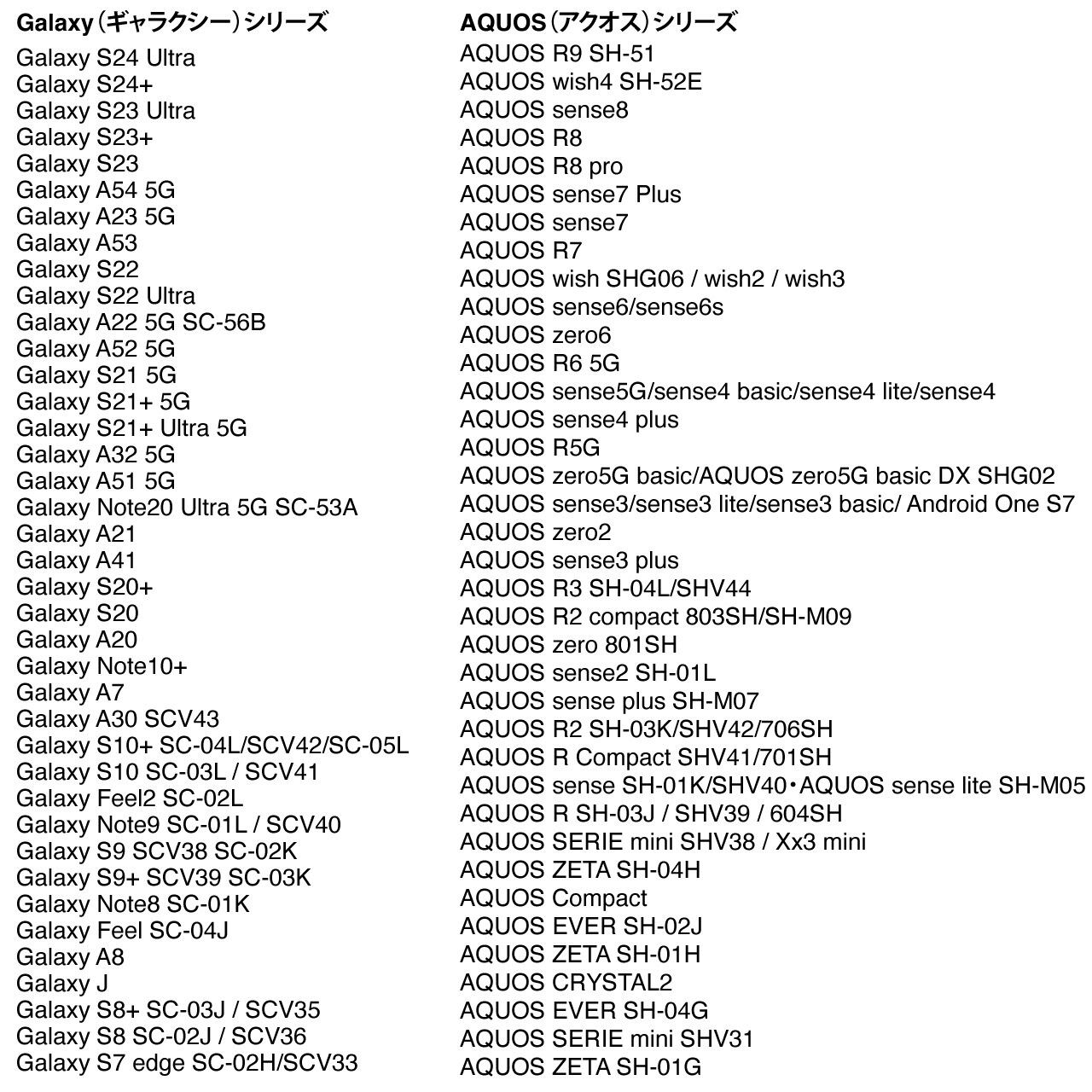 Galaxy（ギャラクシー）シリーズ
Galaxy S24 Ultra
Galaxy S24+
Galaxy S23 Ultra
Galaxy S23+
Galaxy S23
Galaxy A54 5G
Galaxy A23 5G
Galaxy A53
Galaxy S22
Galaxy S22 Ultra
Galaxy A22 5G SC-56B
Galaxy A52 5G
Galaxy S21 5G
Galaxy S21+ 5G
Galaxy S21+ Ultra 5G
Galaxy A32 5G
Galaxy A51 5G
Galaxy Note20 Ultra 5G SC-53A
Galaxy A21
Galaxy A41
Galaxy S20+
Galaxy S20
Galaxy A20
Galaxy Note10+
Galaxy A7
Galaxy A30 SCV43
Galaxy S10+ SC-04L/SCV42/SC-05L
Galaxy S10 SC-03L / SCV41
Galaxy Feel2 SC-02L
Galaxy Note9 SC-01L / SCV40
Galaxy S9 SCV38 SC-02K
Galaxy S9+ SCV39 SC-03K
Galaxy Note8 SC-01K
Galaxy Feel SC-04J
Galaxy A8
Galaxy J
Galaxy S8+ SC-03J / SCV35
Galaxy S8 SC-02J / SCV36
Galaxy S7 edge SC-02H/SCV33

AQUOS（アクオス）シリーズ
AQUOS R9 SH-51
AQUOS wish4 SH-52E
AQUOS sense8
AQUOS R8
AQUOS R8 pro
AQUOS sense7 Plus
AQUOS sense7
AQUOS R7
AQUOS wish SHG06 / wish2 / wish3
AQUOS sense6/sense6s
AQUOS zero6
AQUOS R6 5G
AQUOS sense5G/sense4 basic/sense4 lite/sense4
AQUOS sense4 plus
AQUOS R5G
AQUOS zero5G basic/AQUOS zero5G basic DX SHG02
AQUOS sense3/sense3 lite/sense3 basic/ Android One S7
AQUOS zero2
AQUOS sense3 plus
AQUOS R3 SH-04L/SHV44
AQUOS R2 compact 803SH/SH-M09
AQUOS zero 801SH
AQUOS sense2 SH-01L
AQUOS sense plus SH-M07
AQUOS R2 SH-03K/SHV42/706SH
AQUOS R Compact SHV41/701SH
AQUOS sense SH-01K/SHV40・AQUOS sense lite SH-M05
AQUOS R SH-03J / SHV39 / 604SH
AQUOS SERIE mini SHV38 / Xx3 mini
AQUOS ZETA SH-04H
AQUOS Compact
AQUOS EVER SH-02J
AQUOS ZETA SH-01H
AQUOS CRYSTAL2
AQUOS EVER SH-04G
AQUOS SERIE mini SHV31
AQUOS ZETA SH-01G